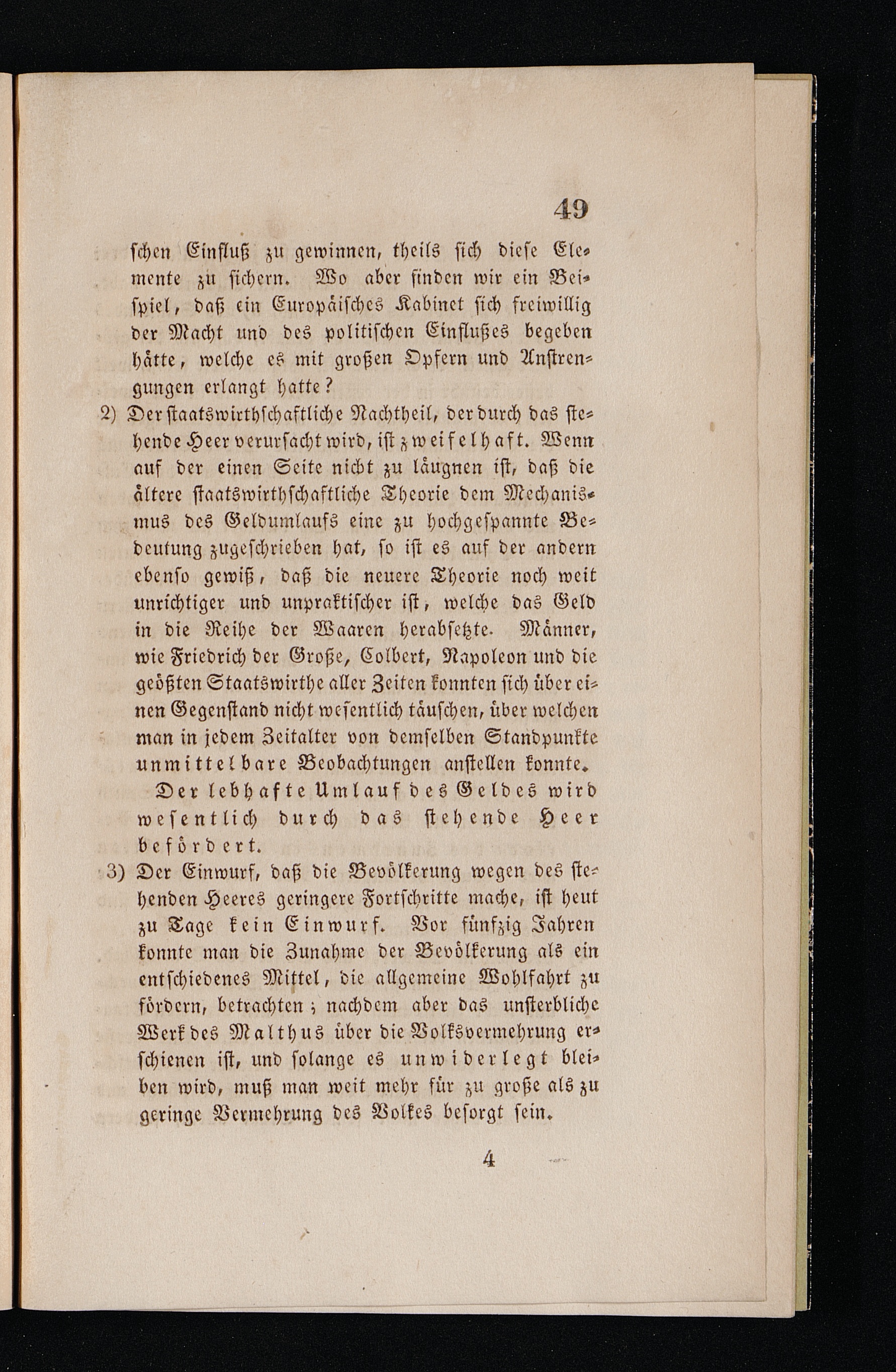 49

schen Einfluß zu gewinnen, theils sich diese Elemente zu sichern. Wo aber finden wir ein Beispiel, daß ein Europäisches Kabinet sich freiwillig der Macht und des politischen Einflußes begeben hätte, welche es mit großen Opfern und Anstrengungen erlangt hatte?

2) Der staatswirthschaftliche Nachtheil, der durch das stehende Heer verursacht wird, ist zweifelhaft. Wenn auf der einen Seite nicht zu läugnen ist, daß die ältere staatswirthschaftliche Theorie dem Mechanismus des Geldumlaufs eine zu hochgespannte Bedeutung zugeschrieben hat, so ist es auf der andern ebenso gewiß, daß die neuere Theorie noch weit unrichtiger und unpraktischer ist, welche das Geld in die Reihe der Waaren herabsetzte. Männer, wie Friedrich der Große, Colbert, Napoleon und die geößten Staatswirthe aller Zeiten konnten sich über einen Gegenstand nicht wesentlich täuschen, über welchen man in jedem Zeitalter von demselben Standpunkte unmittelbare Beobachtungen anstellen konnte.

Der lebhafte Umlauf des Geldes wird wesentlich durch das stehende Heer befördert.

3) Der Einwurf, daß die Bevölkerung wegen des stehenden Heeres geringere Fortschritte mache, ist heut zu Tage kein Einwurf. Vor fünfzig Jahren konnte man die Zunahme der Bevölkerung als ein entschiedenes Mittel, die allgemeine Wohlfahrt zu fördern, betrachten; nachdem aber das unsterbliche Werk des Malthus über die Volksvermehrung erschienen ist, und solange es unwiderlegt bleiben wird, muß man weit mehr für zu große als zu geringe Vermehrung des Volkes besorgt sein.

4